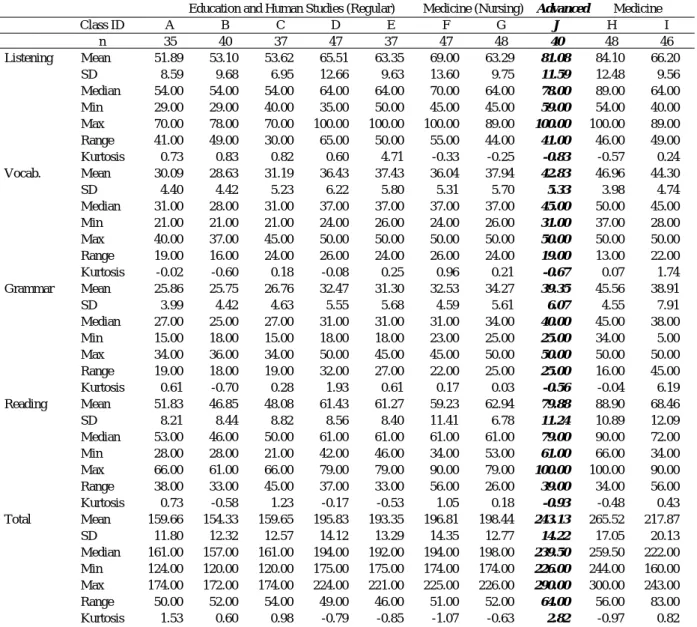 |  |  | Education and Human Studies (Regular) |  |  |  |  | Medicine (Nursing) |  | Advanced | Medicine |  |
|---|---|---|---|---|---|---|---|---|---|---|---|
|  | Class ID | A | B | C | D | E | F | G | J | H | I |
|  | n | 35 | 40 | 37 | 47 | 37 | 47 | 48 | 40 | 48 | 46 |
| Listening | Mean | 51.89 | 53.10 | 53.62 | 65.51 | 63.35 | 69.00 | 63.29 | 81.08 | 84.10 | 66.20 |
|  | SD | 8.59 | 9.68 | 6.95 | 12.66 | 9.63 | 13.60 | 9.75 | 11.59 | 12.48 | 9.56 |
|  | Median | 54.00 | 54.00 | 54.00 | 64.00 | 64.00 | 70.00 | 64.00 | 78.00 | 89.00 | 64.00 |
|  | Min | 29.00 | 29.00 | 40.00 | 35.00 | 50.00 | 45.00 | 45.00 | 59.00 | 54.00 | 40.00 |
|  | Max | 70.00 | 78.00 | 70.00 | 100.00 | 100.00 | 100.00 | 89.00 | 100.00 | 100.00 | 89.00 |
|  | Range | 41.00 | 49.00 | 30.00 | 65.00 | 50.00 | 55.00 | 44.00 | 41.00 | 46.00 | 49.00 |
|  | Kurtosis | 0.73 | 0.83 | 0.82 | 0.60 | 4.71 | -0.33 | -0.25 | -0.83 | -0.57 | 0.24 |
| Vocab. | Mean | 30.09 | 28.63 | 31.19 | 36.43 | 37.43 | 36.04 | 37.94 | 42.83 | 46.96 | 44.30 |
|  | SD | 4.40 | 4.42 | 5.23 | 6.22 | 5.80 | 5.31 | 5.70 | 5.33 | 3.98 | 4.74 |
|  | Median | 31.00 | 28.00 | 31.00 | 37.00 | 37.00 | 37.00 | 37.00 | 45.00 | 50.00 | 45.00 |
|  | Min | 21.00 | 21.00 | 21.00 | 24.00 | 26.00 | 24.00 | 26.00 | 31.00 | 37.00 | 28.00 |
|  | Max | 40.00 | 37.00 | 45.00 | 50.00 | 50.00 | 50.00 | 50.00 | 50.00 | 50.00 | 50.00 |
|  | Range | 19.00 | 16.00 | 24.00 | 26.00 | 24.00 | 26.00 | 24.00 | 19.00 | 13.00 | 22.00 |
|  | Kurtosis | -0.02 | -0.60 | 0.18 | -0.08 | 0.25 | 0.96 | 0.21 | -0.67 | 0.07 | 1.74 |
| Grammar | Mean | 25.86 | 25.75 | 26.76 | 32.47 | 31.30 | 32.53 | 34.27 | 39.35 | 45.56 | 38.91 |
|  | SD | 3.99 | 4.42 | 4.63 | 5.55 | 5.68 | 4.59 | 5.61 | 6.07 | 4.55 | 7.91 |
|  | Median | 27.00 | 25.00 | 27.00 | 31.00 | 31.00 | 31.00 | 34.00 | 40.00 | 45.00 | 38.00 |
|  | Min | 15.00 | 18.00 | 15.00 | 18.00 | 18.00 | 23.00 | 25.00 | 25.00 | 34.00 | 5.00 |
|  | Max | 34.00 | 36.00 | 34.00 | 50.00 | 45.00 | 45.00 | 50.00 | 50.00 | 50.00 | 50.00 |
|  | Range | 19.00 | 18.00 | 19.00 | 32.00 | 27.00 | 22.00 | 25.00 | 25.00 | 16.00 | 45.00 |
|  | Kurtosis | 0.61 | -0.70 | 0.28 | 1.93 | 0.61 | 0.17 | 0.03 | -0.56 | -0.04 | 6.19 |
| Reading | Mean | 51.83 | 46.85 | 48.08 | 61.43 | 61.27 | 59.23 | 62.94 | 79.88 | 88.90 | 68.46 |
|  | SD | 8.21 | 8.44 | 8.82 | 8.56 | 8.40 | 11.41 | 6.78 | 11.24 | 10.89 | 12.09 |
|  | Median | 53.00 | 46.00 | 50.00 | 61.00 | 61.00 | 61.00 | 61.00 | 79.00 | 90.00 | 72.00 |
|  | Min | 28.00 | 28.00 | 21.00 | 42.00 | 46.00 | 34.00 | 53.00 | 61.00 | 66.00 | 34.00 |
|  | Max | 66.00 | 61.00 | 66.00 | 79.00 | 79.00 | 90.00 | 79.00 | 100.00 | 100.00 | 90.00 |
|  | Range | 38.00 | 33.00 | 45.00 | 37.00 | 33.00 | 56.00 | 26.00 | 39.00 | 34.00 | 56.00 |
|  | Kurtosis | 0.73 | -0.58 | 1.23 | -0.17 | -0.53 | 1.05 | 0.18 | -0.93 | -0.48 | 0.43 |
| Total | Mean | 159.66 | 154.33 | 159.65 | 195.83 | 193.35 | 196.81 | 198.44 | 243.13 | 265.52 | 217.87 |
|  | SD | 11.80 | 12.32 | 12.57 | 14.12 | 13.29 | 14.35 | 12.77 | 14.22 | 17.05 | 20.13 |
|  | Median | 161.00 | 157.00 | 161.00 | 194.00 | 192.00 | 194.00 | 198.00 | 239.50 | 259.50 | 222.00 |
|  | Min | 124.00 | 120.00 | 120.00 | 175.00 | 175.00 | 174.00 | 174.00 | 226.00 | 244.00 | 160.00 |
|  | Max | 174.00 | 172.00 | 174.00 | 224.00 | 221.00 | 225.00 | 226.00 | 290.00 | 300.00 | 243.00 |
|  | Range | 50.00 | 52.00 | 54.00 | 49.00 | 46.00 | 51.00 | 52.00 | 64.00 | 56.00 | 83.00 |
|  | Kurtosis | 1.53 | 0.60 | 0.98 | -0.79 | -0.85 | -1.07 | -0.63 | 2.82 | -0.97 | 0.82 |